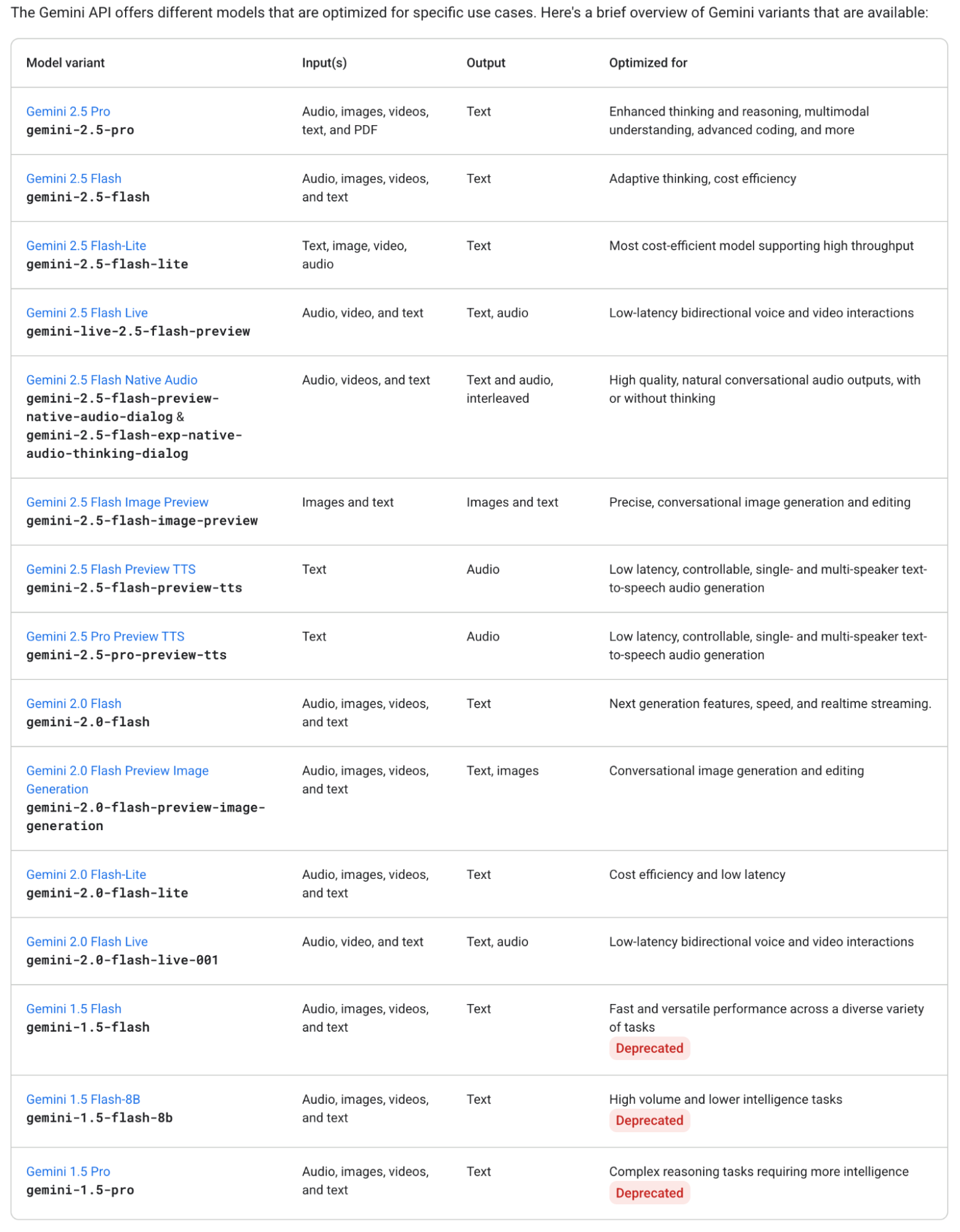 The Gemini API offers different models that are optimized for specific use cases. Here's a brief overview of Gemini variants that are available:

| Model variant | Input(s) | Output | Optimized for |
|---|---|---|---|
| Gemini 2.5 Pro gemini-2.5-pro | Audio, images, videos, text, and PDF | Text | Enhanced thinking and reasoning, multimodal understanding, advanced coding, and more |
| Gemini 2.5 Flash gemini-2.5-flash | Audio, images, videos, and text | Text | Adaptive thinking, cost efficiency |
| Gemini 2.5 Flash-Lite gemini-2.5-flash-lite | Text, image, video, audio | Text | Most cost-efficient model supporting high throughput |
| Gemini 2.5 Flash Live gemini-live-2.5-flash-preview | Audio, video, and text | Text, audio | Low-latency bidirectional voice and video interactions |
| Gemini 2.5 Flash Native Audio gemini-2.5-flash-preview-native-audio-dialog & gemini-2.5-flash-exp-native-audio-thinking-dialog | Audio, videos, and text | Text and audio, interleaved | High quality, natural conversational audio outputs, with or without thinking |
| Gemini 2.5 Flash Image Preview gemini-2.5-flash-image-preview | Images and text | Images and text | Precise, conversational image generation and editing |
| Gemini 2.5 Flash Preview TTS gemini-2.5-flash-preview-tts | Text | Audio | Low latency, controllable, single- and multi-speaker text-to-speech audio generation |
| Gemini 2.5 Pro Preview TTS gemini-2.5-pro-preview-tts | Text | Audio | Low latency, controllable, single- and multi-speaker text-to-speech audio generation |
| Gemini 2.0 Flash gemini-2.0-flash | Audio, images, videos, and text | Text | Next generation features, speed, and realtime streaming. |
| Gemini 2.0 Flash Preview Image Generation gemini-2.0-flash-preview-image-generation | Audio, images, videos, and text | Text, images | Conversational image generation and editing |
| Gemini 2.0 Flash-Lite gemini-2.0-flash-lite | Audio, images, videos, and text | Text | Cost efficiency and low latency |
| Gemini 2.0 Flash Live gemini-2.0-flash-live-001 | Audio, video, and text | Text, audio | Low-latency bidirectional voice and video interactions |
| Gemini 1.5 Flash gemini-1.5-flash | Audio, images, videos, and text | Text | Fast and versatile performance across a diverse variety of tasks Deprecated |
| Gemini 1.5 Flash-8B gemini-1.5-flash-8b | Audio, images, videos, and text | Text | High volume and lower intelligence tasks Deprecated |
| Gemini 1.5 Pro gemini-1.5-pro | Audio, images, videos, and text | Text | Complex reasoning tasks requiring more intelligence Deprecated |